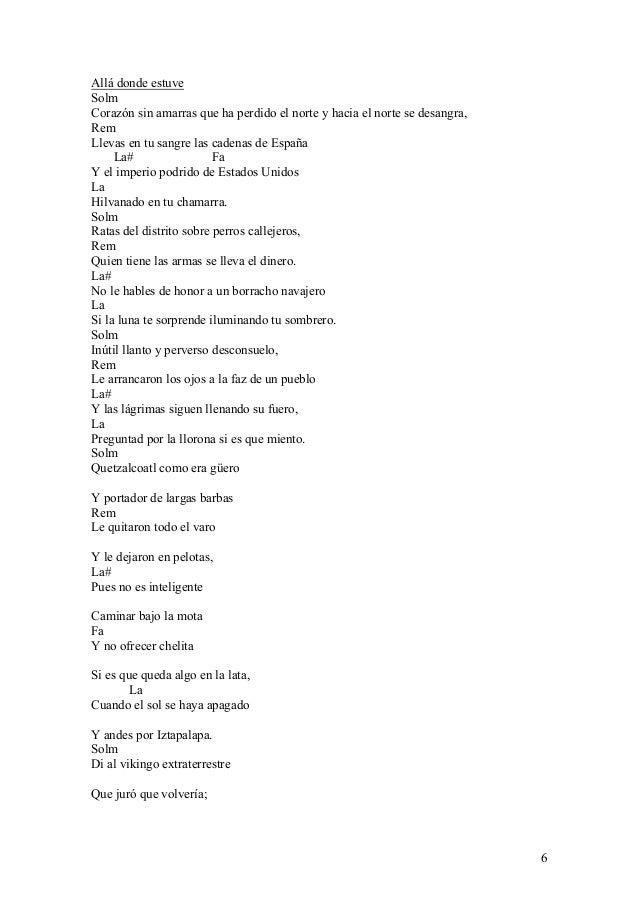 Allá donde estuve
Solm
Corazón sin amarras que ha perdido el norte y hacia el norte se desangra,
Rem
Llevas en tu sangre las cadenas de España
La# Fa
Y el imperio podrido de Estados Unidos
La
Hilvanado en tu chamarra.
Solm
Ratas del distrito sobre perros callejeros,
Rem
Quien tiene las armas se lleva el dinero.
La#
No le hables de honor a un borracho navajero
La
Si la luna te sorprende iluminando tu sombrero.
Solm
Inútil llanto y perverso desconsuelo,
Rem
Le arrancaron los ojos a la faz de un pueblo
La#
Y las lágrimas siguen llenando su fuero,
La
Preguntad por la llorona si es que miento.
Solm
Quetzalcoatl como era güero

Y portador de largas barbas
Rem
Le quitaron todo el varo

Y le dejaron en pelotas,
La#
Pues no es inteligente

Caminar bajo la mota
Fa
Y no ofrecer chelita

Si es que queda algo en la lata,
La
Cuando el sol se haya apagado

Y andes por Iztapalapa.
Solm
Di al vikingo extraterrestre

Que juró que volvería;

6